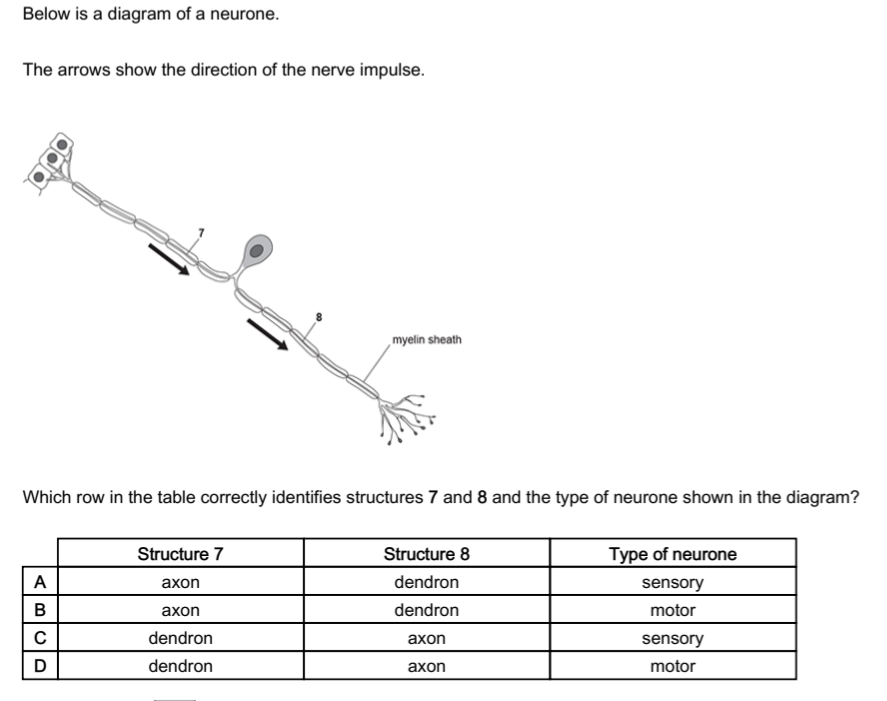 Below is a diagram of a neurone.

The arrows show the direction of the nerve impulse.

7

8

myelin sheath

Which row in the table correctly identifies structures 7 and 8 and the type of neurone shown in the diagram?

| | Structure 7 | Structure 8 | Type of neurone |
|---|---|---|---|
| A | axon | dendron | sensory |
| B | axon | dendron | motor |
| C | dendron | axon | sensory |
| D | dendron | axon | motor |